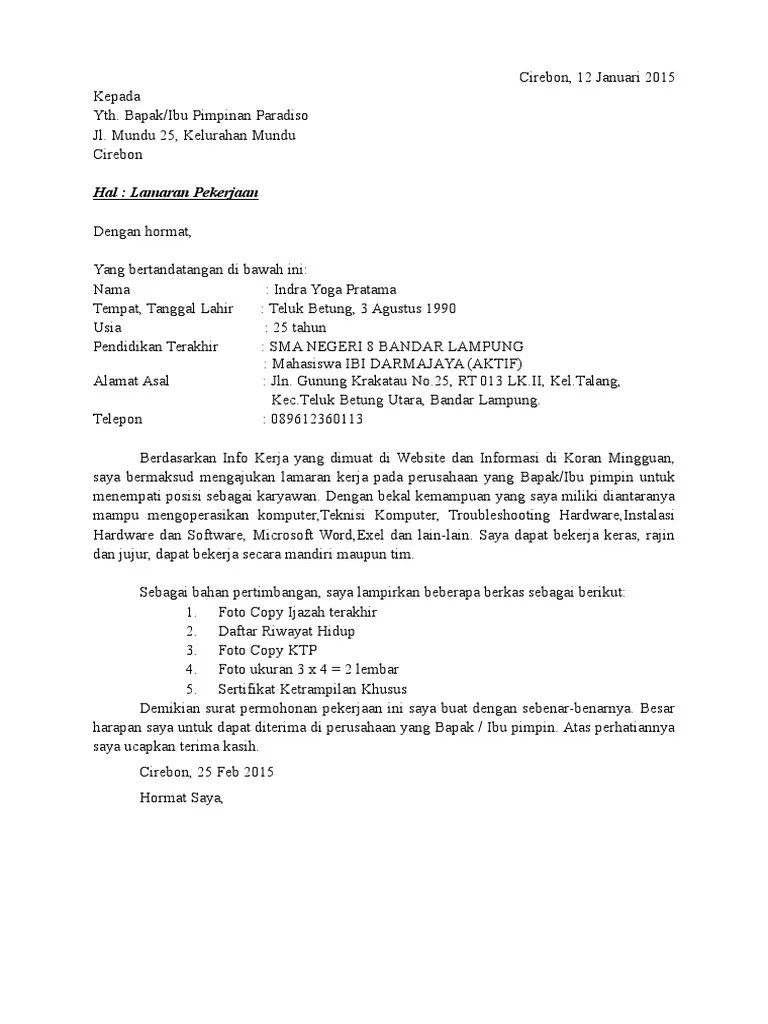 Cirebon, 12 Januari 2015

Kepada
Yth. Bapak/Ibu Pimpinan Paradiso
Jl. Mundu 25, Kelurahan Mundu
Cirebon

Hal : Lamaran Pekerjaan

Dengan hormat,

Yang bertandatangan di bawah ini:
Nama : Indra Yoga Pratama
Tempat, Tanggal Lahir : Teluk Betung, 3 Agustus 1990
Usia : 25 tahun
Pendidikan Terakhir : SMA NEGERI 8 BANDAR LAMPUNG
: Mahasiswa IBI DARMAJAYA (AKTIF)
Alamat Asal : Jln. Gunung Krakatau No.25, RT 013 LK.II, Kel.Talang, Kec.Teluk Betung Utara, Bandar Lampung.
Telepon : 089612360113

Berdasarkan Info Kerja yang dimuat di Website dan Informasi di Koran Mingguan, saya bermaksud mengajukan lamaran kerja pada perusahaan yang Bapak/Ibu pimpin untuk menempati posisi sebagai karyawan. Dengan bekal kemampuan yang saya miliki diantaranya mampu mengoperasikan komputer,Teknisi Komputer, Troubleshooting Hardware,Instalasi Hardware dan Software, Microsoft Word,Exel dan lain-lain. Saya dapat bekerja keras, rajin dan jujur, dapat bekerja secara mandiri maupun tim.

Sebagai bahan pertimbangan, saya lampirkan beberapa berkas sebagai berikut:
1. Foto Copy Ijazah terakhir
2. Daftar Riwayat Hidup
3. Foto Copy KTP
4. Foto ukuran 3 x 4 = 2 lembar
5. Sertifikat Ketrampilan Khusus
Demikian surat permohonan pekerjaan ini saya buat dengan sebenar-benarnya. Besar harapan saya untuk dapat diterima di perusahaan yang Bapak / Ibu pimpin. Atas perhatiannya saya ucapkan terima kasih.

Cirebon, 25 Feb 2015

Hormat Saya,